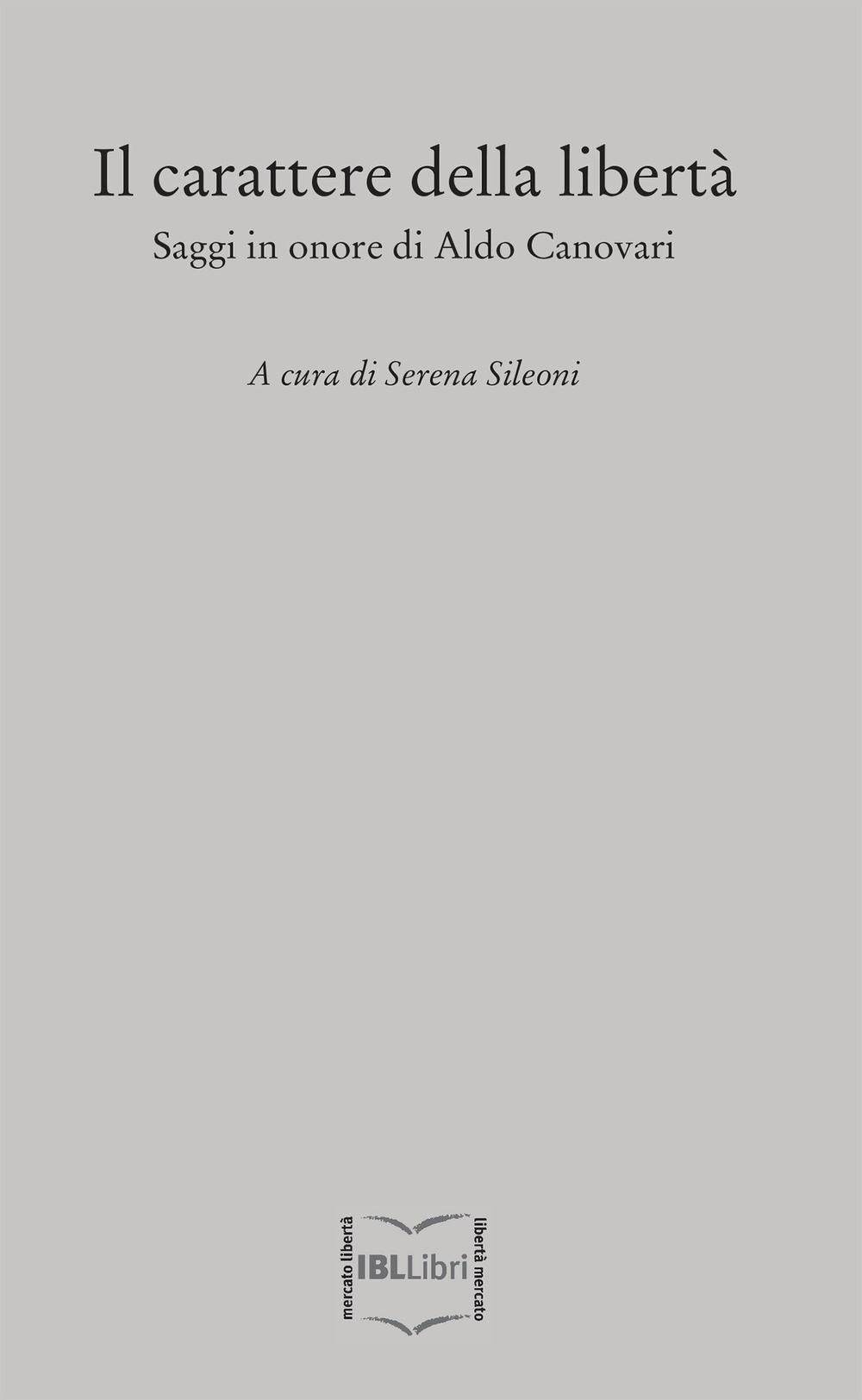 Il carattere della libertà
Saggi in onore di Aldo Canovari

A cura di Serena Sileoni

mercato libertà
IBLLibri
libertà mercato